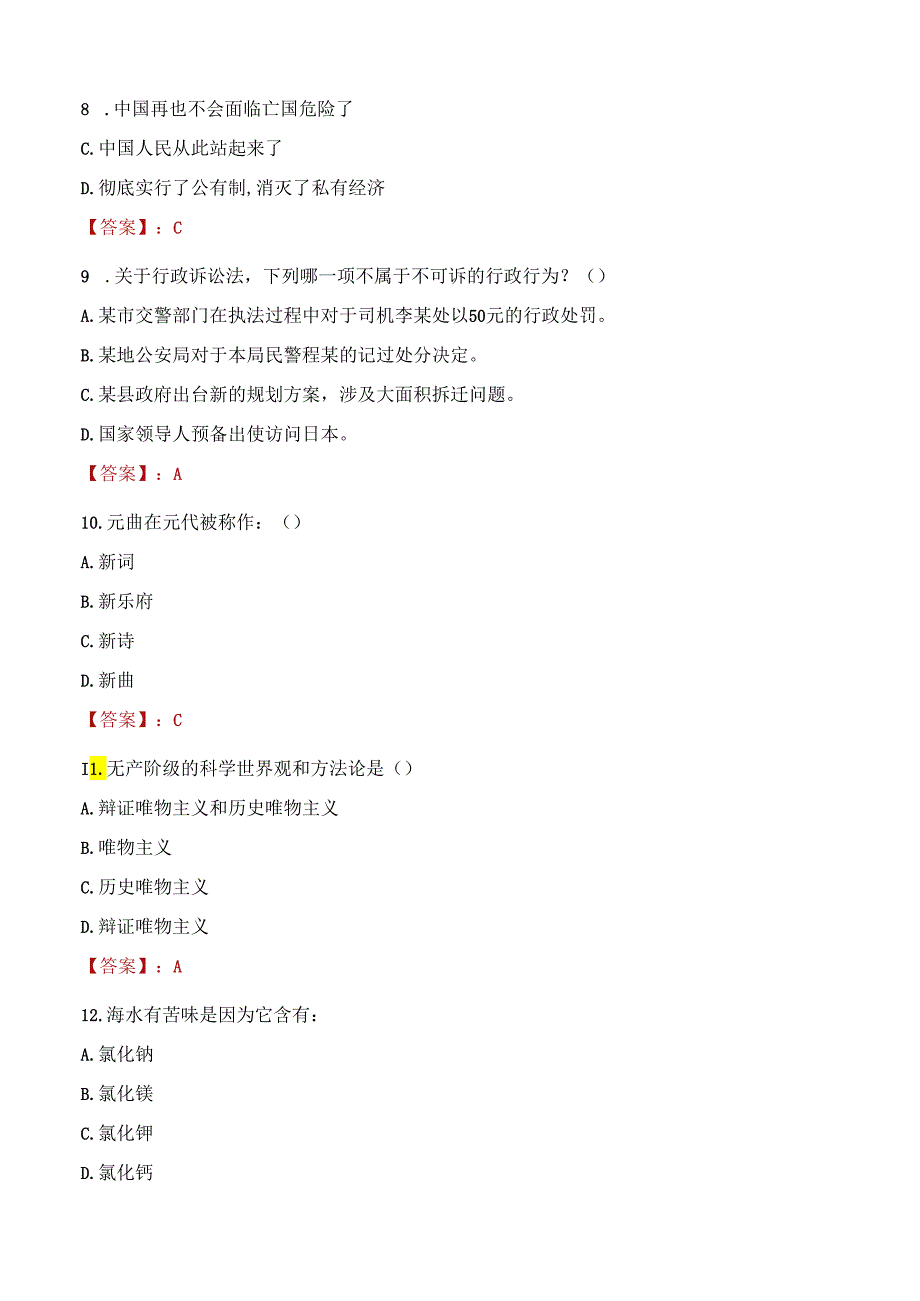 8 .中国再也不会面临亡国危险了

C.中国人民从此站起来了

D.彻底实行了公有制,消灭了私有经济

【答案】：C

9 .关于行政诉讼法，下列哪一项不属于不可诉的行政行为？()

A.某市交警部门在执法过程中对于司机李某处以50元的行政处罚。

B.某地公安局对于本局民警程某的记过处分决定。

C.某县政府出台新的规划方案，涉及大面积拆迁问题。

D.国家领导人预备出使访问日本。

【答案】：A

10.元曲在元代被称作：()

A.新词

B.新乐府

C.新诗

D.新曲

【答案】：C

I1.无产阶级的科学世界观和方法论是()

A.辩证唯物主义和历史唯物主义

B.唯物主义

C.历史唯物主义

D.辩证唯物主义

【答案】：A

12.海水有苦味是因为它含有：

A.氯化钠

B.氯化镁

C.氯化钾

D.氯化钙